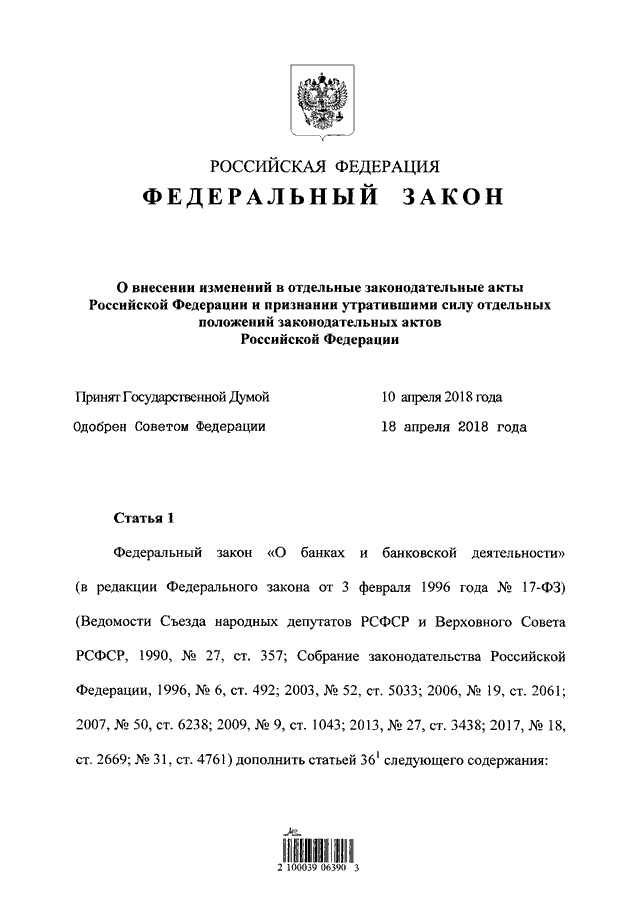 РОССИЙСКАЯ ФЕДЕРАЦИЯ

ФЕДЕРАЛЬНЫЙ ЗАКОН

О внесении изменений в отдельные законодательные акты Российской Федерации и признании утратившими силу отдельных положений законодательных актов Российской Федерации

Принят Государственной Думой 10 апреля 2018 года

Одобрен Советом Федерации 18 апреля 2018 года

Статья 1

Федеральный закон «О банках и банковской деятельности» (в редакции Федерального закона от 3 февраля 1996 года № 17-ФЗ) (Ведомости Съезда народных депутатов РСФСР и Верховного Совета РСФСР, 1990, № 27, ст. 357; Собрание законодательства Российской Федерации, 1996, № 6, ст. 492; 2003, № 52, ст. 5033; 2006, № 19, ст. 2061; 2007, № 50, ст. 6238; 2009, № 9, ст. 1043; 2013, № 27, ст. 3438; 2017, № 18, ст. 2669; № 31, ст. 4761) дополнить статьей $36^1$ следующего содержания:

2 100039 06390 3